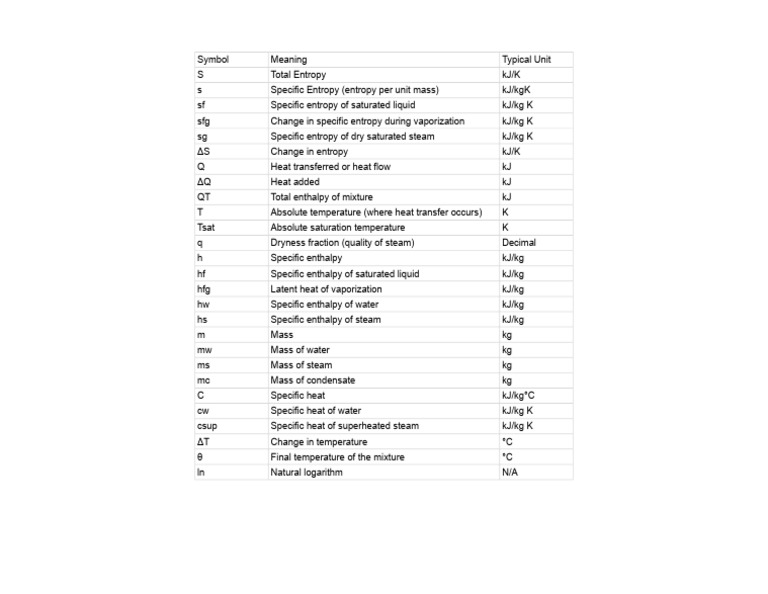 | Symbol | Meaning | Typical Unit |
|---|---|---|
| S | Total Entropy | kJ/K |
| s | Specific Entropy (entropy per unit mass) | kJ/kgK |
| sf | Specific entropy of saturated liquid | kJ/kg K |
| sfg | Change in specific entropy during vaporization | kJ/kg K |
| sg | Specific entropy of dry saturated steam | kJ/kg K |
| ΔS | Change in entropy | kJ/K |
| Q | Heat transferred or heat flow | kJ |
| ΔQ | Heat added | kJ |
| QT | Total enthalpy of mixture | kJ |
| T | Absolute temperature (where heat transfer occurs) | K |
| Tsat | Absolute saturation temperature | K |
| q | Dryness fraction (quality of steam) | Decimal |
| h | Specific enthalpy | kJ/kg |
| hf | Specific enthalpy of saturated liquid | kJ/kg |
| hfg | Latent heat of vaporization | kJ/kg |
| hw | Specific enthalpy of water | kJ/kg |
| hs | Specific enthalpy of steam | kJ/kg |
| m | Mass | kg |
| mw | Mass of water | kg |
| ms | Mass of steam | kg |
| mc | Mass of condensate | kg |
| C | Specific heat | kJ/kg°C |
| cw | Specific heat of water | kJ/kg K |
| csup | Specific heat of superheated steam | kJ/kg K |
| ΔT | Change in temperature | °C |
| θ | Final temperature of the mixture | °C |
| ln | Natural logarithm | N/A |